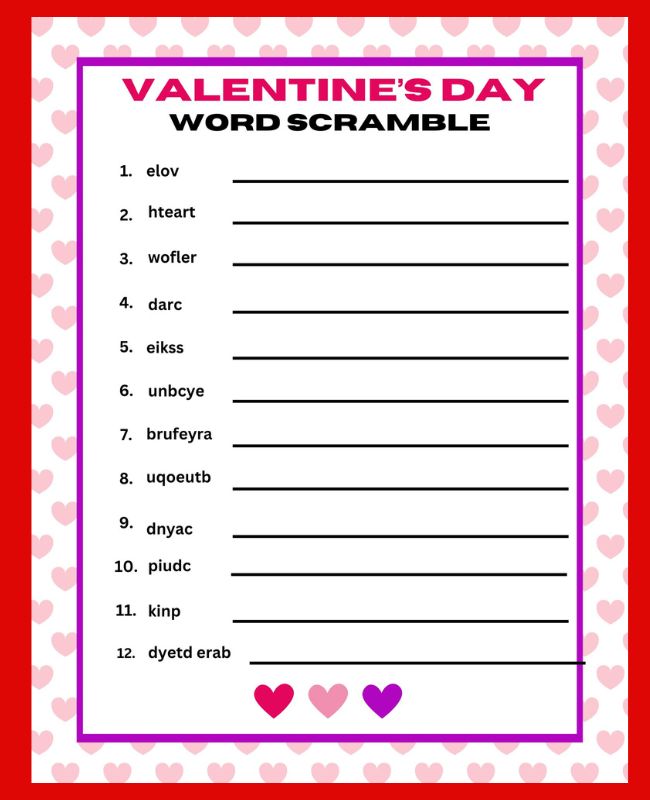 VALENTINE'S DAY
WORD SCRAMBLE

1. elov
2. hteart
3. wofler
4. darc
5. eikss
6. unbcye
7. brufeyra
8. uqoeutb
9. dnyac
10. piudc
11. kinp
12. dyetd erab